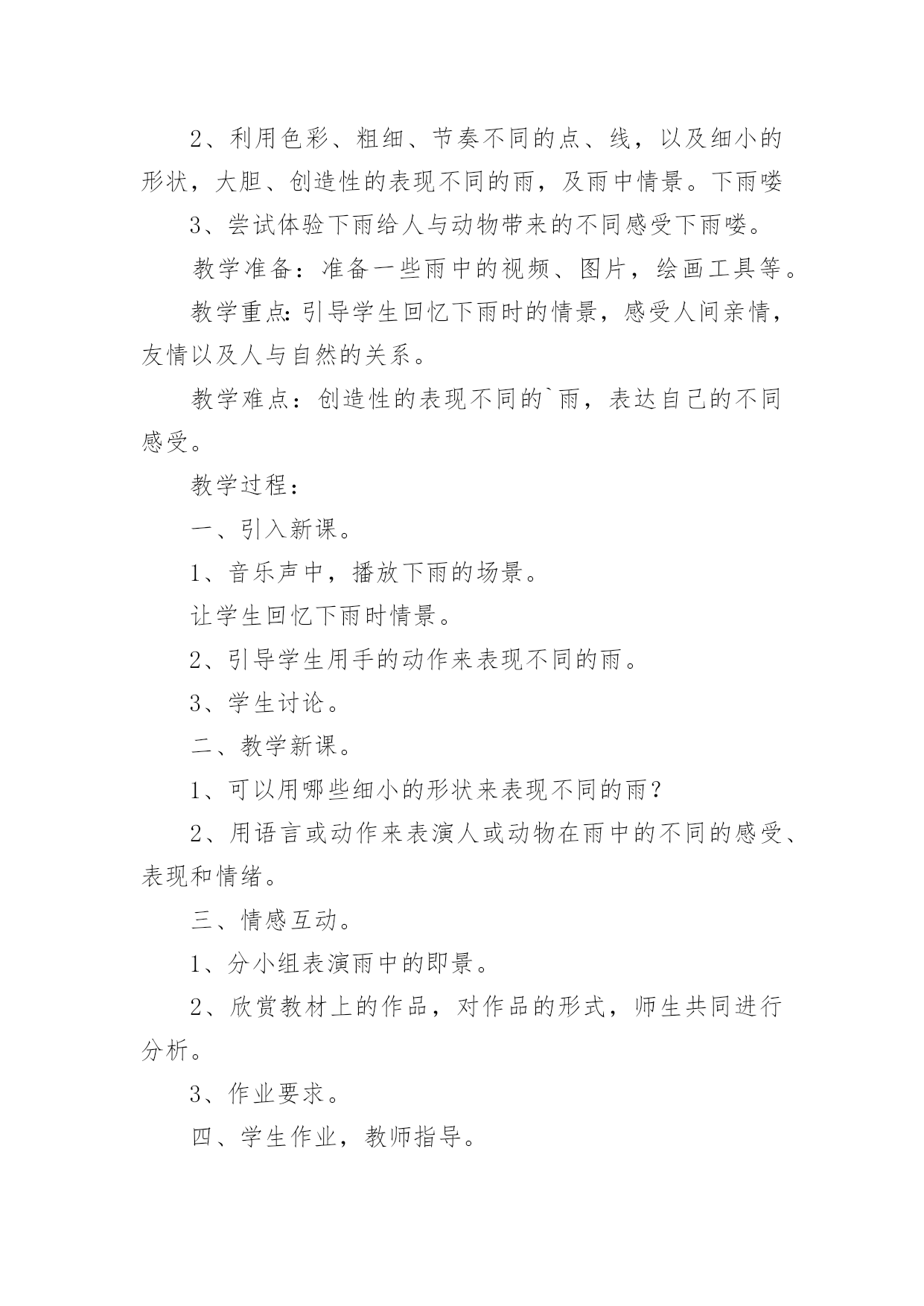 2、利用色彩、粗细、节奏不同的点、线，以及细小的形状，大胆、创造性的表现不同的雨，及雨中情景。下雨喽

3、尝试体验下雨给人与动物带来的不同感受下雨喽。

教学准备：准备一些雨中的视频、图片，绘画工具等。

教学重点:引导学生回忆下雨时的情景，感受人间亲情，友情以及人与自然的关系。

教学难点：创造性的表现不同的`雨，表达自己的不同感受。

教学过程：

一、引入新课。

1、音乐声中，播放下雨的场景。

让学生回忆下雨时情景。

2、引导学生用手的动作来表现不同的雨。

3、学生讨论。

二、教学新课。

1、可以用哪些细小的形状来表现不同的雨？

2、用语言或动作来表演人或动物在雨中的不同的感受、表现和情绪。

三、情感互动。

1、分小组表演雨中的即景。

2、欣赏教材上的作品，对作品的形式，师生共同进行分析。

3、作业要求。

四、学生作业，教师指导。